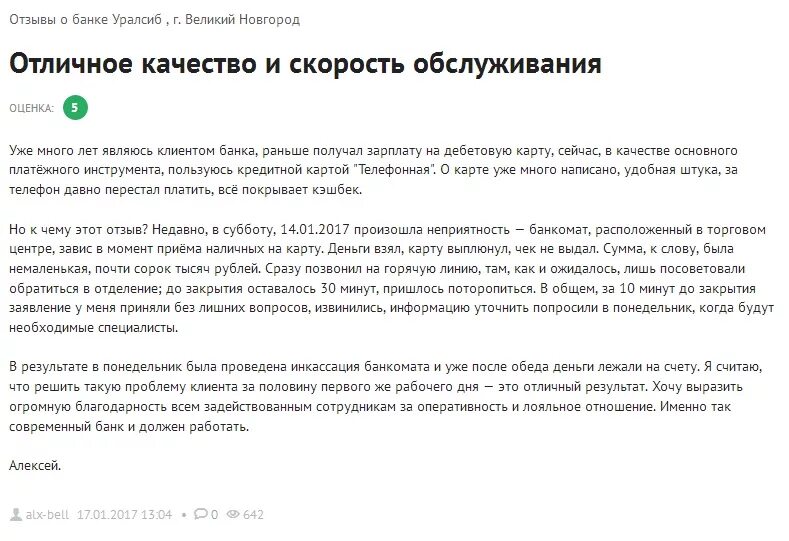 Отзывы о банке Уралсиб , г. Великий Новгород

Отличное качество и скорость обслуживания

ОЦЕНКА: 5

Уже много лет являюсь клиентом банка, раньше получал зарплату на дебетовую карту, сейчас, в качестве основного платёжного инструмента, пользуюсь кредитной картой "Телефонная". О карте уже много написано, удобная штука, за телефон давно перестал платить, всё покрывает кэшбек.

Но к чему этот отзыв? Недавно, в субботу, 14.01.2017 произошла неприятность — банкомат, расположенный в торговом центре, завис в момент приёма наличных на карту. Деньги взял, карту выплюнул, чек не выдал. Сумма, к слову, была немаленькая, почти сорок тысяч рублей. Сразу позвонил на горячую линию, там, как и ожидалось, лишь посоветовали обратиться в отделение; до закрытия оставалось 30 минут, пришлось поторопиться. В общем, за 10 минут до закрытия заявление у меня приняли без лишних вопросов, извинились, информацию уточнить попросили в понедельник, когда будут необходимые специалисты.

В результате в понедельник была проведена инкассация банкомата и уже после обеда деньги лежали на счету. Я считаю, что решить такую проблему клиента за половину первого же рабочего дня — это отличный результат. Хочу выразить огромную благодарность всем задействованным сотрудникам за оперативность и лояльное отношение. Именно так современный банк и должен работать.

Алексей.

alx-bell 17.01.2017 13:04 • 0 642